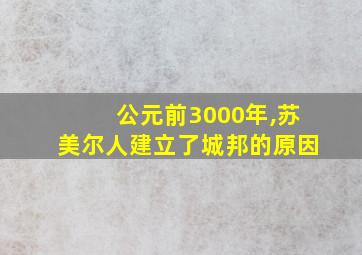 公元前3000年,苏美尔人建立了城邦的原因